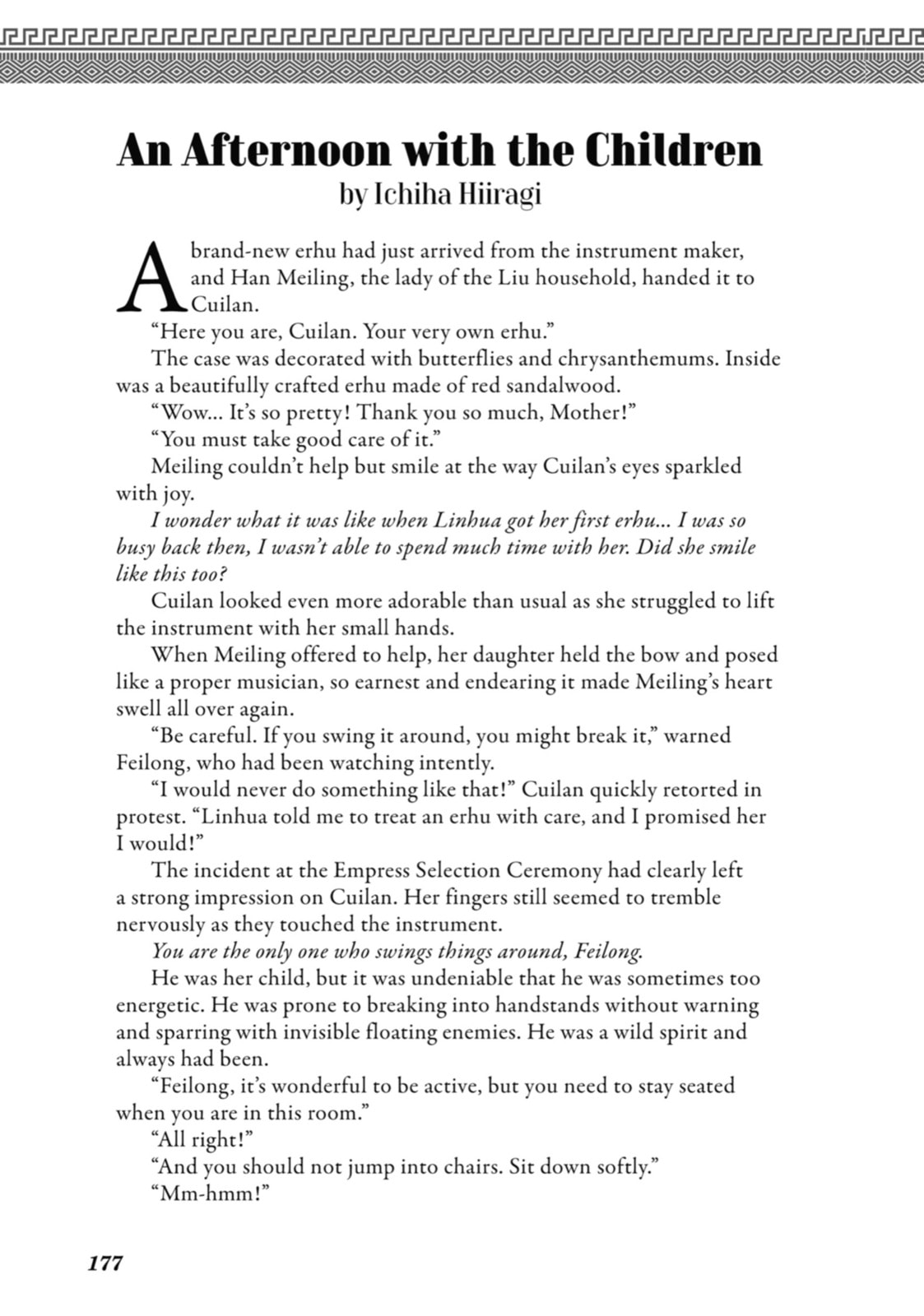 An Afternoon with the Children
by Ichiha Hiiragi

A brand-new erhu had just arrived from the instrument maker, and Han Meiling, the lady of the Liu household, handed it to Cuilan.

"Here you are, Cuilan. Your very own erhu."

The case was decorated with butterflies and chrysanthemums. Inside was a beautifully crafted erhu made of red sandalwood.

"Wow... It's so pretty! Thank you so much, Mother!"

"You must take good care of it."

Meiling couldn't help but smile at the way Cuilan's eyes sparkled with joy.

I wonder what it was like when Linhua got her first erhu... I was so busy back then, I wasn't able to spend much time with her. Did she smile like this too?

Cuilan looked even more adorable than usual as she struggled to lift the instrument with her small hands.

When Meiling offered to help, her daughter held the bow and posed like a proper musician, so earnest and endearing it made Meiling's heart swell all over again.

"Be careful. If you swing it around, you might break it," warned Feilong, who had been watching intently.

"I would never do something like that!" Cuilan quickly retorted in protest. "Linhua told me to treat an erhu with care, and I promised her I would!"

The incident at the Empress Selection Ceremony had clearly left a strong impression on Cuilan. Her fingers still seemed to tremble nervously as they touched the instrument.

You are the only one who swings things around, Feilong.

He was her child, but it was undeniable that he was sometimes too energetic. He was prone to breaking into handstands without warning and sparring with invisible floating enemies. He was a wild spirit and always had been.

"Feilong, it's wonderful to be active, but you need to stay seated when you are in this room."

"All right!"

"And you should not jump into chairs. Sit down softly."

"Mm-hmm!"

177